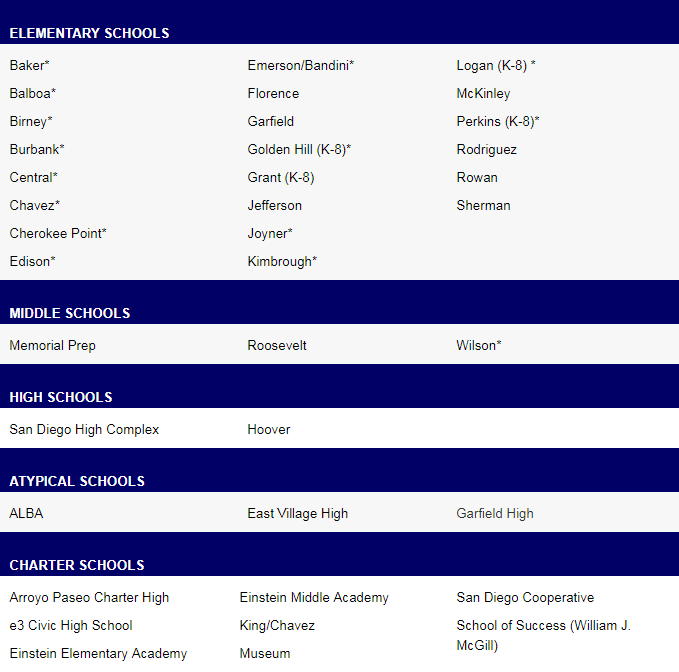 ELEMENTARY SCHOOLS

Baker*
Balboa*
Birney*
Burbank*
Central*
Chavez*
Cherokee Point*
Edison*

Emerson/Bandini*
Florence
Garfield
Golden Hill (K-8)*
Grant (K-8)
Jefferson
Joyner*
Kimbrough*

Logan (K-8) *
McKinley
Perkins (K-8)*
Rodriguez
Rowan
Sherman

MIDDLE SCHOOLS

Memorial Prep

Roosevelt

Wilson*

HIGH SCHOOLS

San Diego High Complex

Hoover

ATYPICAL SCHOOLS

ALBA

East Village High

Garfield High

CHARTER SCHOOLS

Arroyo Paseo Charter High
e3 Civic High School
Einstein Elementary Academy

Einstein Middle Academy
King/Chavez
Museum

San Diego Cooperative
School of Success (William J. McGill)